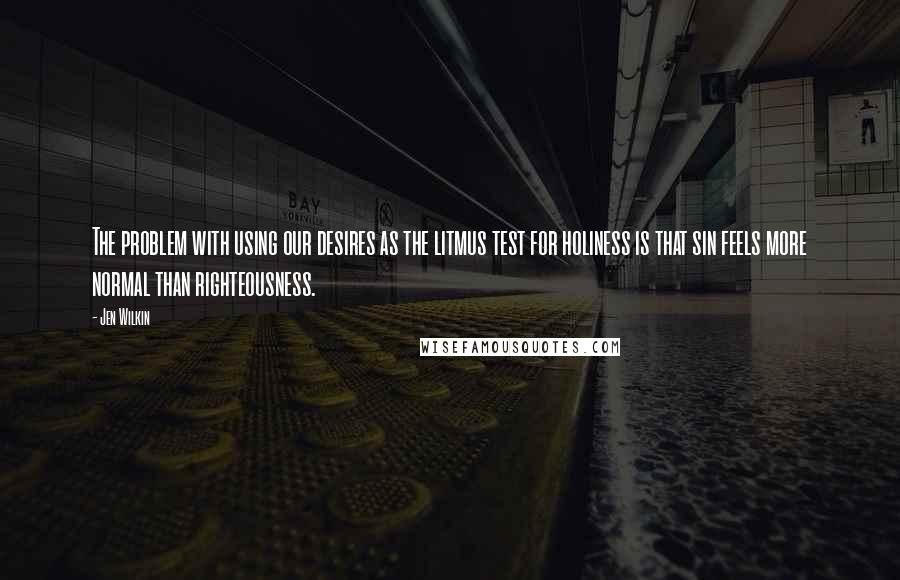 BAY

The problem with using our desires as the litmus test for holiness is that sin feels more normal than righteousness.

- Jen Wilkin

WISEFAMOUSQUOTES.COM